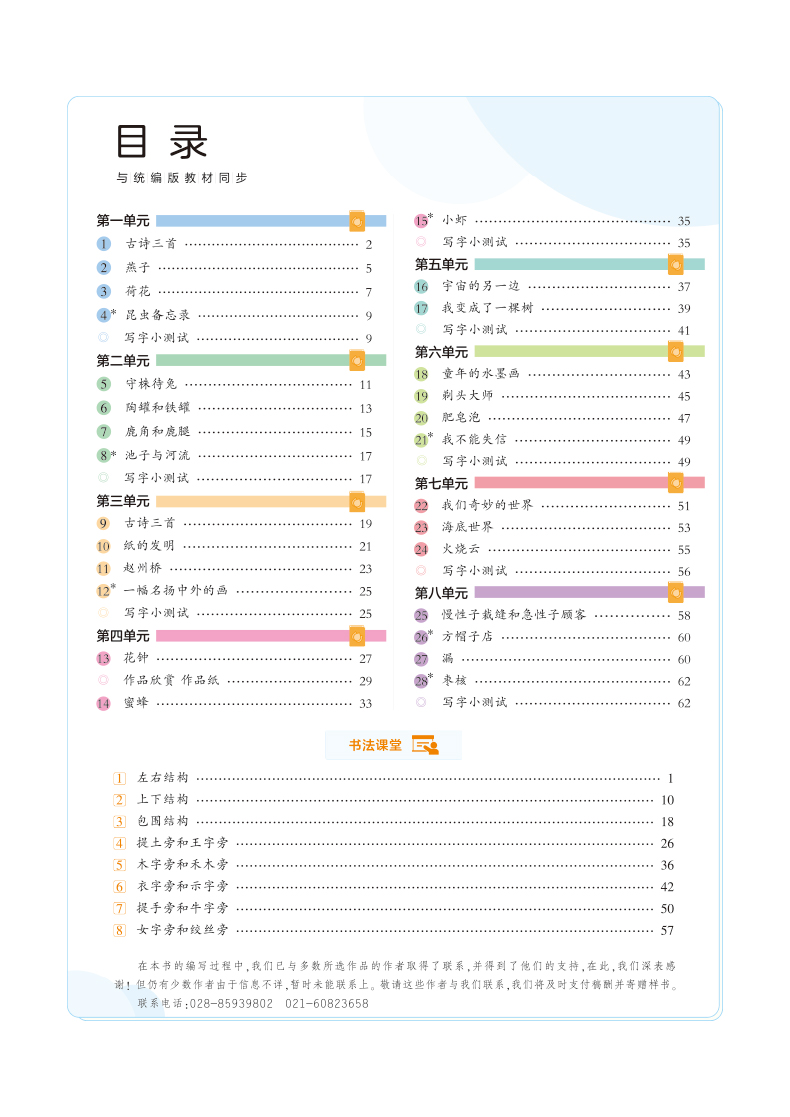 目录

与统编版教材同步

第一单元

1 古诗三首 …… 2

2 燕子 …… 5

3 荷花 …… 7

4* 昆虫备忘录 …… 9

写字小测试 …… 9

第二单元

5 守株待兔 …… 11

6 陶罐和铁罐 …… 13

7 鹿角和鹿腿 …… 15

8* 池子与河流 …… 17

写字小测试 …… 17

第三单元

9 古诗三首 …… 19

10 纸的发明 …… 21

11 赵州桥 …… 23

12* 一幅名扬中外的画 …… 25

写字小测试 …… 25

第四单元

13 花钟 …… 27

作品欣赏 作品纸 …… 29

14 蜜蜂 …… 33

15* 小虾 …… 35

写字小测试 …… 35

第五单元

16 宇宙的另一边 …… 37

17 我变成了一棵树 …… 39

写字小测试 …… 41

第六单元

18 童年的水墨画 …… 43

19 剃头大师 …… 45

20 肥皂泡 …… 47

21* 我不能失信 …… 49

写字小测试 …… 49

第七单元

22 我们奇妙的世界 …… 51

23 海底世界 …… 53

24 火烧云 …… 55

写字小测试 …… 56

第八单元

25 慢性子裁缝和急性子顾客 …… 58

26* 方帽子店 …… 60

27 漏 …… 60

28* 枣核 …… 62

写字小测试 …… 62

书法课堂

1 左右结构 …… 1

2 上下结构 …… 10

3 包围结构 …… 18

4 提土旁和王字旁 …… 26

5 木字旁和禾木旁 …… 36

6 衣字旁和示字旁 …… 42

7 提手旁和牛字旁 …… 50

8 女字旁和绞丝旁 …… 57

在本书的编写过程中,我们已与多数所选作品的作者取得了联系,并得到了他们的支持,在此,我们深表感谢!但仍有少数作者由于信息不详,暂时未能联系上。敬请这些作者与我们联系,我们将及时支付稿酬并寄赠样书。

联系电话:028-85939802 021-60823658